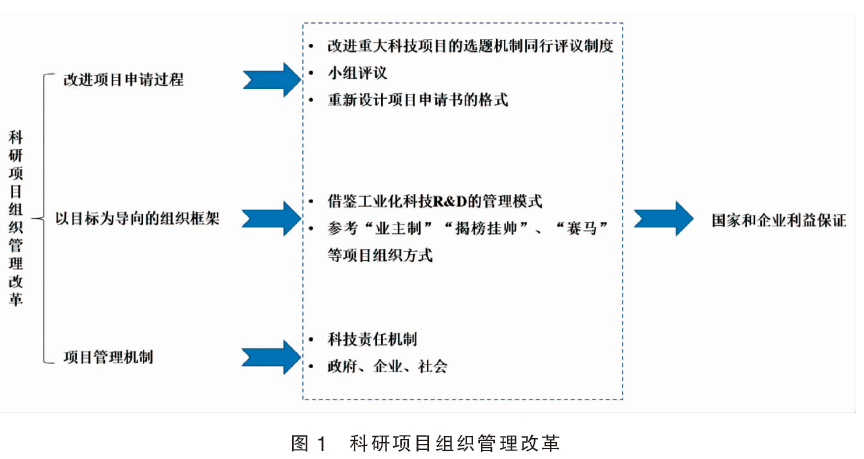 科研项目组织管理改革

改进项目申请过程

以目标为导向的组织框架

项目管理机制

• 改进重大科技项目的选题机制同行评议制度
• 小组评议
• 重新设计项目申请书的格式

• 借鉴工业化科技R&D的管理模式
• 参考“业主制”“揭榜挂帅”、“赛马”等项目组织方式

• 科技责任机制
• 政府、企业、社会

国家和企业利益保证

图 1　科研项目组织管理改革